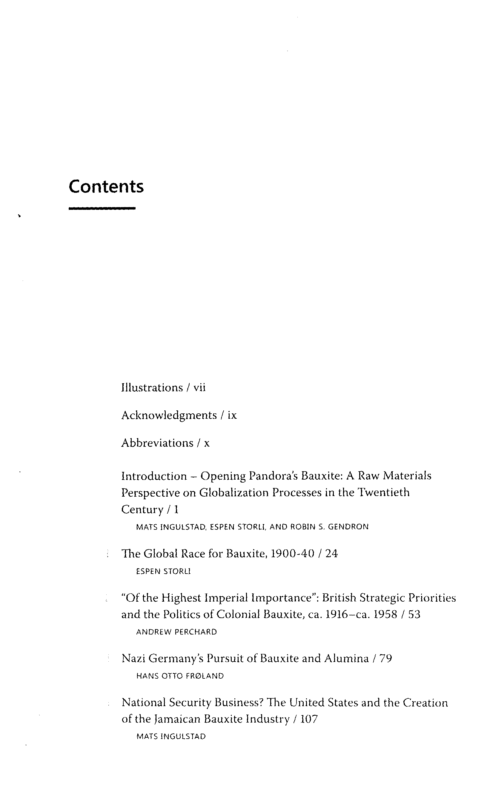 Contents

Illustrations / vii

Acknowledgments / ix

Abbreviations / x

Introduction – Opening Pandora's Bauxite: A Raw Materials Perspective on Globalization Processes in the Twentieth Century / 1
MATS INGULSTAD, ESPEN STORLI, AND ROBIN S. GENDRON

The Global Race for Bauxite, 1900-40 / 24
ESPEN STORLI

"Of the Highest Imperial Importance": British Strategic Priorities and the Politics of Colonial Bauxite, ca. 1916–ca. 1958 / 53
ANDREW PERCHARD

Nazi Germany's Pursuit of Bauxite and Alumina / 79
HANS OTTO FRØLAND

National Security Business? The United States and the Creation of the Jamaican Bauxite Industry / 107
MATS INGULSTAD